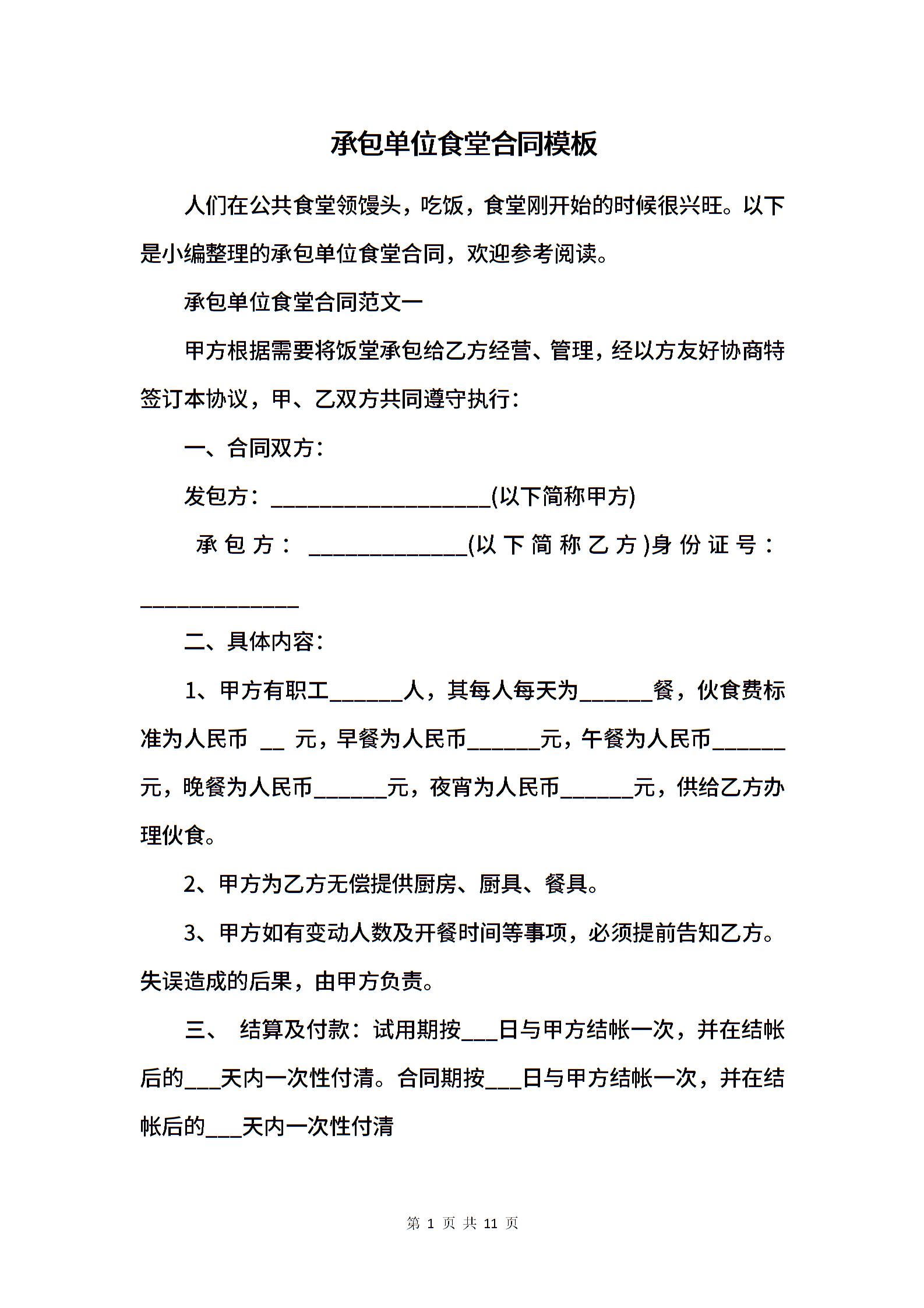 承包单位食堂合同模板

人们在公共食堂领馒头，吃饭，食堂刚开始的时候很兴旺。以下是小编整理的承包单位食堂合同，欢迎参考阅读。

承包单位食堂合同范文一

甲方根据需要将饭堂承包给乙方经营、管理，经以方友好协商特签订本协议，甲、乙双方共同遵守执行：

一、合同双方：

发包方：____________________(以下简称甲方)

承包方：______________(以下简称乙方)身份证号：______________

二、具体内容：

1、甲方有职工______人，其每人每天为______餐，伙食费标准为人民币 __ 元，早餐为人民币______元，午餐为人民币______元，晚餐为人民币______元，夜宵为人民币______元，供给乙方办理伙食。

2、甲方为乙方无偿提供厨房、厨具、餐具。

3、甲方如有变动人数及开餐时间等事项，必须提前告知乙方。失误造成的后果，由甲方负责。

三、 结算及付款：试用期按___日与甲方结帐一次，并在结帐后的___天内一次性付清。合同期按___日与甲方结帐一次，并在结帐后的___天内一次性付清

第 1 页 共 11 页